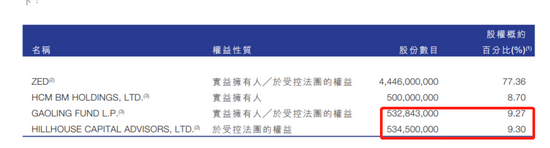 下：

| 名稱 | 權益性質 | 股份數目 | 股權概約百分比(%)$^{(1)}$ |
|---|---|---|---|
| ZED$^{(2)}$ | 實益擁有人／於受控法團的權益 | 4,446,000,000 | 77.36 |
| HCM BM HOLDINGS, LTD.$^{(3)}$ | 實益擁有人 | 500,000,000 | 8.70 |
| GAOLING FUND L.P.$^{(3)}$ | 實益擁有人／於受控法團的權益 | 532,843,000 | 9.27 |
| HILLHOUSE CAPITAL ADVISORS, LTD.$^{(3)}$ | 於受控法團的權益 | 534,500,000 | 9.30 |